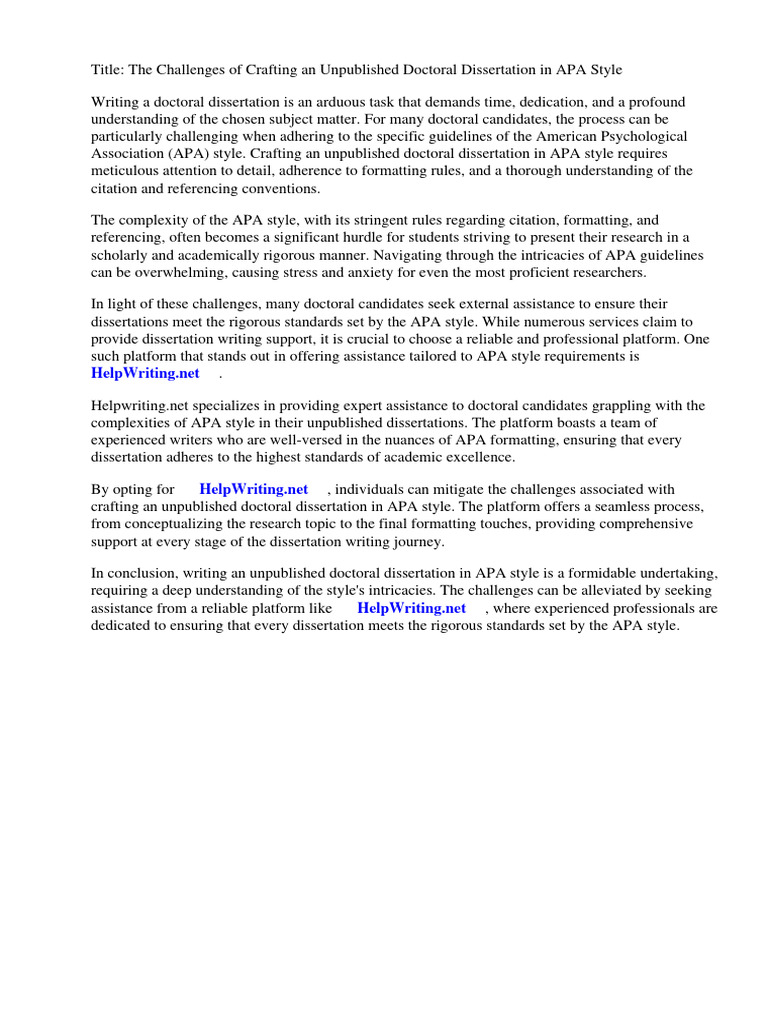 Title: The Challenges of Crafting an Unpublished Doctoral Dissertation in APA Style

Writing a doctoral dissertation is an arduous task that demands time, dedication, and a profound understanding of the chosen subject matter. For many doctoral candidates, the process can be particularly challenging when adhering to the specific guidelines of the American Psychological Association (APA) style. Crafting an unpublished doctoral dissertation in APA style requires meticulous attention to detail, adherence to formatting rules, and a thorough understanding of the citation and referencing conventions.

The complexity of the APA style, with its stringent rules regarding citation, formatting, and referencing, often becomes a significant hurdle for students striving to present their research in a scholarly and academically rigorous manner. Navigating through the intricacies of APA guidelines can be overwhelming, causing stress and anxiety for even the most proficient researchers.

In light of these challenges, many doctoral candidates seek external assistance to ensure their dissertations meet the rigorous standards set by the APA style. While numerous services claim to provide dissertation writing support, it is crucial to choose a reliable and professional platform. One such platform that stands out in offering assistance tailored to APA style requirements is HelpWriting.net .

Helpwriting.net specializes in providing expert assistance to doctoral candidates grappling with the complexities of APA style in their unpublished dissertations. The platform boasts a team of experienced writers who are well-versed in the nuances of APA formatting, ensuring that every dissertation adheres to the highest standards of academic excellence.

By opting for HelpWriting.net , individuals can mitigate the challenges associated with crafting an unpublished doctoral dissertation in APA style. The platform offers a seamless process, from conceptualizing the research topic to the final formatting touches, providing comprehensive support at every stage of the dissertation writing journey.

In conclusion, writing an unpublished doctoral dissertation in APA style is a formidable undertaking, requiring a deep understanding of the style's intricacies. The challenges can be alleviated by seeking assistance from a reliable platform like HelpWriting.net , where experienced professionals are dedicated to ensuring that every dissertation meets the rigorous standards set by the APA style.